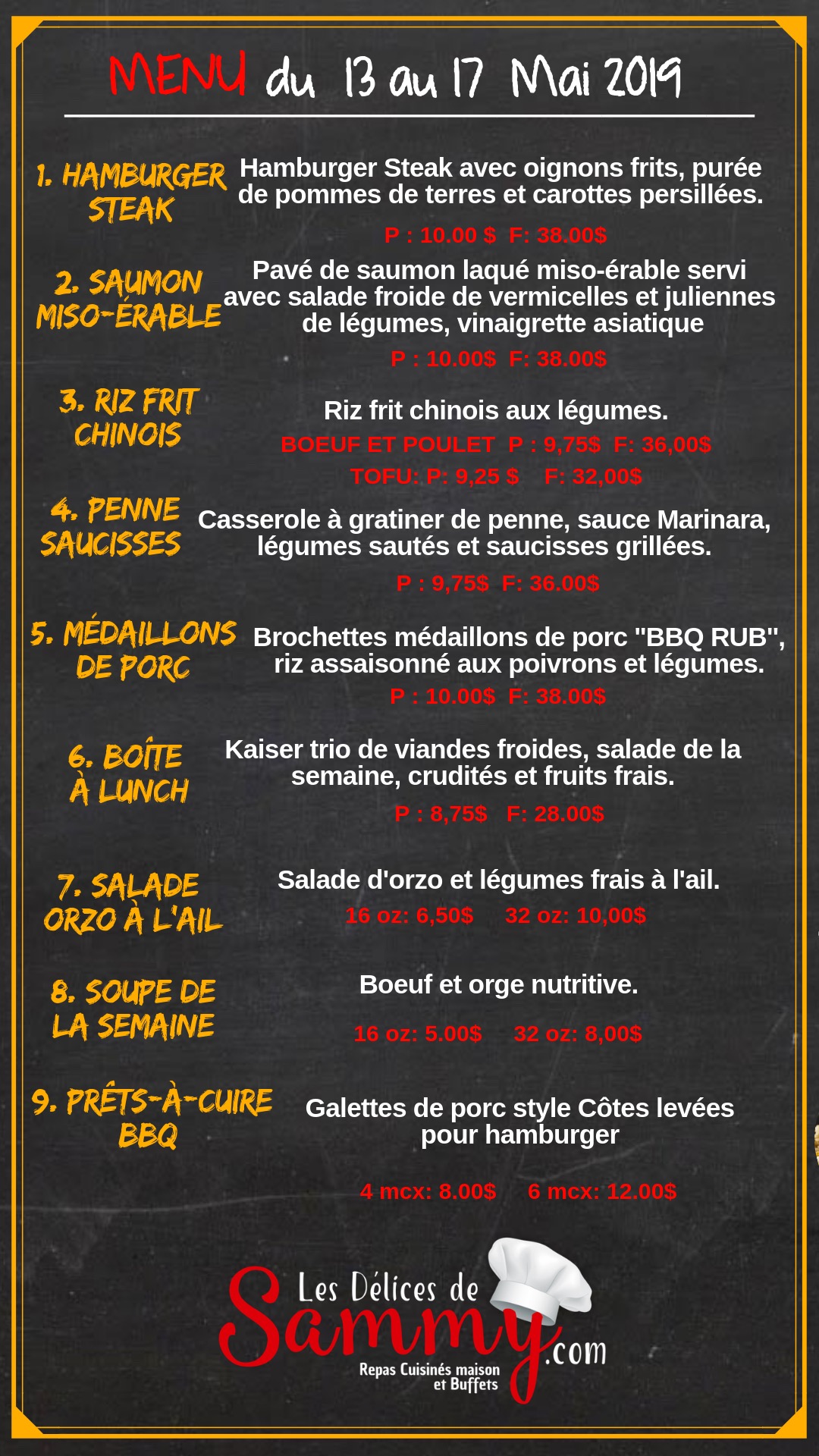 MENU du 13 au 17 Mai 2019

1. HAMBURGER STEAK
Hamburger Steak avec oignons frits, purée de pommes de terres et carottes persillées.
P : 10.00 $ F: 38.00$

2. SAUMON MISO-ÉRABLE
Pavé de saumon laqué miso-érable servi avec salade froide de vermicelles et juliennes de légumes, vinaigrette asiatique
P : 10.00$ F: 38.00$

3. RIZ FRIT CHINOIS
Riz frit chinois aux légumes.
BOEUF ET POULET P : 9,75$ F: 36,00$
TOFU: P: 9,25 $ F: 32,00$

4. PENNE SAUCISSES
Casserole à gratiner de penne, sauce Marinara, légumes sautés et saucisses grillées.
P : 9,75$ F: 36.00$

5. MÉDAILLONS DE PORC
Brochettes médaillons de porc "BBQ RUB", riz assaisonné aux poivrons et légumes.
P : 10.00$ F: 38.00$

6. BOÎTE À LUNCH
Kaiser trio de viandes froides, salade de la semaine, crudités et fruits frais.
P : 8,75$ F: 28.00$

7. SALADE ORZO À L'AIL
Salade d'orzo et légumes frais à l'ail.
16 oz: 6,50$ 32 oz: 10,00$

8. SOUPE DE LA SEMAINE
Boeuf et orge nutritive.
16 oz: 5.00$ 32 oz: 8,00$

9. PRÊTS-À-CUIRE BBQ
Galettes de porc style Côtes levées pour hamburger
4 mcx: 8.00$ 6 mcx: 12.00$

Les Délices de Sammy.com
Repas Cuisinés maison et Buffets